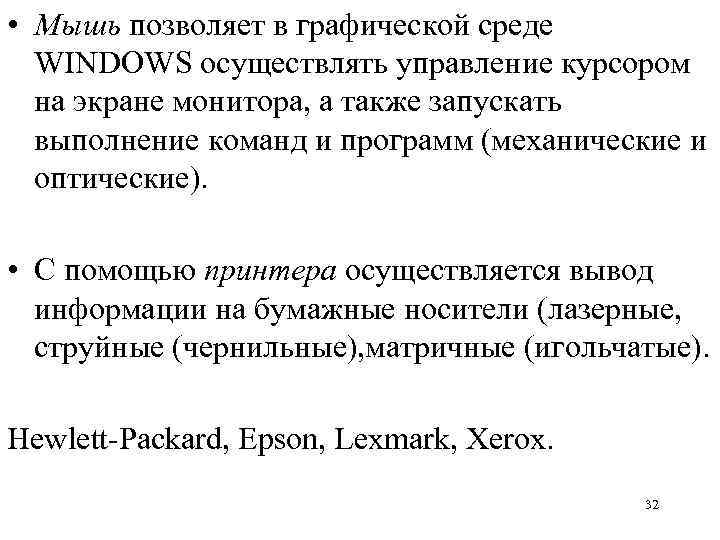 • Мышь позволяет в графической среде WINDOWS осуществлять управление курсором на экране монитора, а также запускать выполнение команд и программ (механические и оптические).

• С помощью принтера осуществляется вывод информации на бумажные носители (лазерные, струйные (чернильные),матричные (игольчатые).

Hewlett-Packard, Epson, Lexmark, Xerox.

32